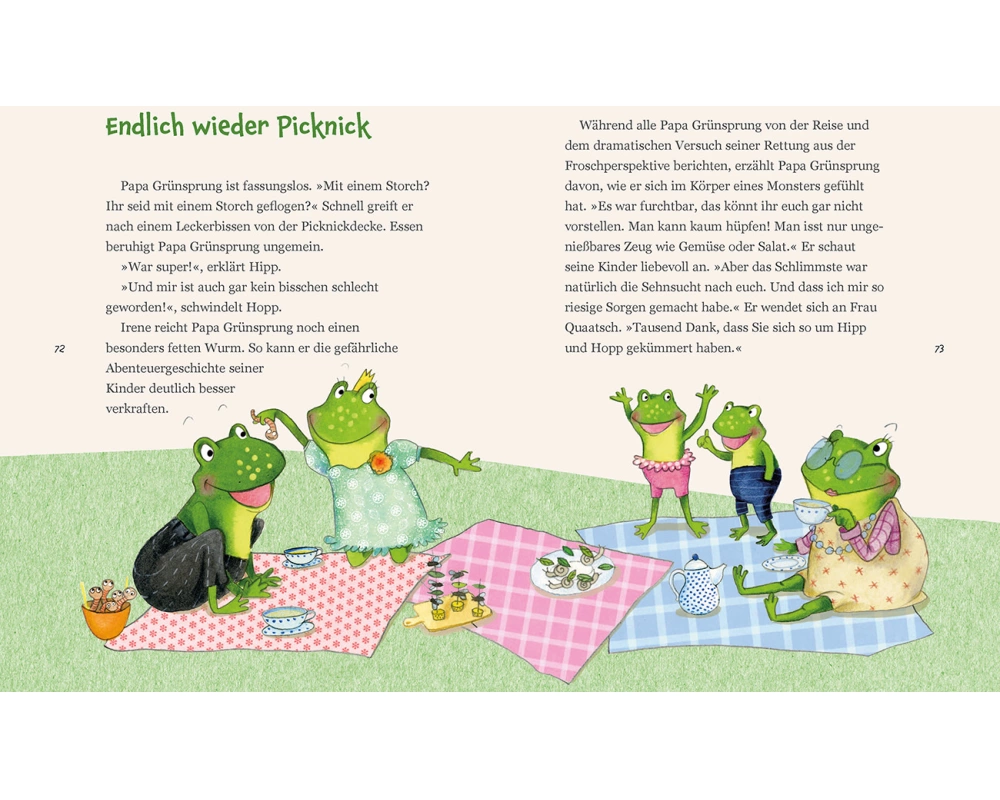 Endlich wieder Picknick

Papa Grünsprung ist fassungslos. »Mit einem Storch? Ihr seid mit einem Storch geflogen?« Schnell greift er nach einem Leckerbissen von der Picknickdecke. Essen beruhigt Papa Grünsprung ungemein.

»War super!«, erklärt Hipp.

»Und mir ist auch gar kein bisschen schlecht geworden!«, schwindelt Hopp.

Irene reicht Papa Grünsprung noch einen besonders fetten Wurm. So kann er die gefährliche Abenteuergeschichte seiner Kinder deutlich besser verkraften.

72

Während alle Papa Grünsprung von der Reise und dem dramatischen Versuch seiner Rettung aus der Froschperspektive berichten, erzählt Papa Grünsprung davon, wie er sich im Körper eines Monsters gefühlt hat. »Es war furchtbar, das könnt ihr euch gar nicht vorstellen. Man kann kaum hüpfen! Man isst nur ungenießbares Zeug wie Gemüse oder Salat.« Er schaut seine Kinder liebevoll an. »Aber das Schlimmste war natürlich die Sehnsucht nach euch. Und dass ich mir so riesige Sorgen gemacht habe.« Er wendet sich an Frau Quaatsch. »Tausend Dank, dass Sie sich so um Hipp und Hopp gekümmert haben.«

73